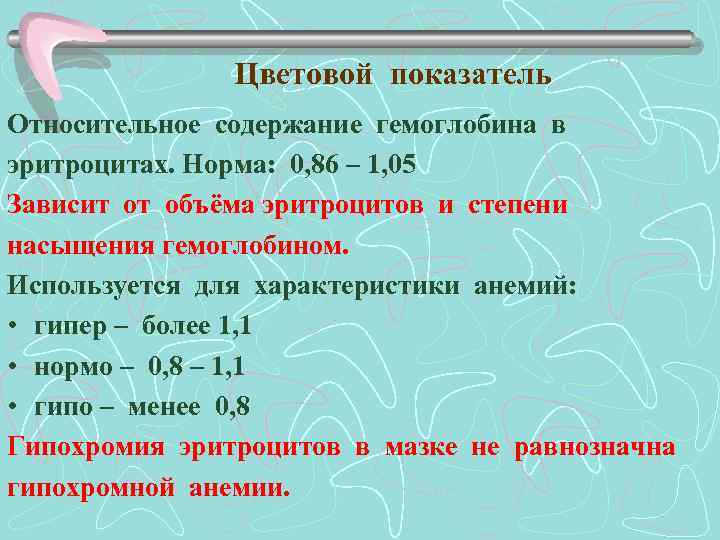 Цветовой показатель

Относительное содержание гемоглобина в эритроцитах. Норма: 0,86 – 1,05

Зависит от объёма эритроцитов и степени насыщения гемоглобином.

Используется для характеристики анемий:

• гипер – более 1,1

• нормо – 0,8 – 1,1

• гипо – менее 0,8

Гипохромия эритроцитов в мазке не равнозначна гипохромной анемии.